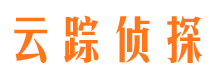 云踪侦探